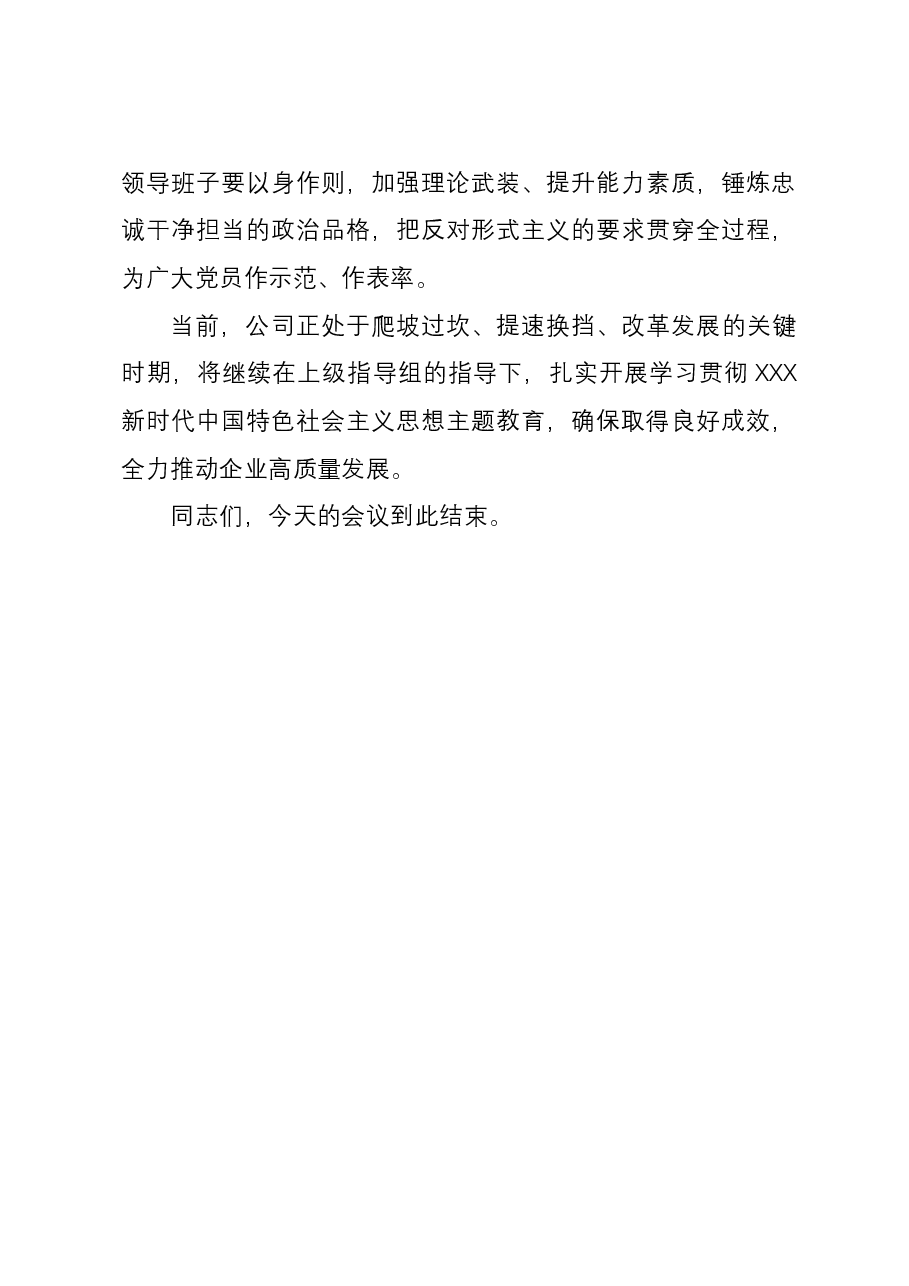 领导班子要以身作则，加强理论武装、提升能力素质，锤炼忠诚干净担当的政治品格，把反对形式主义的要求贯穿全过程，为广大党员作示范、作表率。

当前，公司正处于爬坡过坎、提速换挡、改革发展的关键时期，将继续在上级指导组的指导下，扎实开展学习贯彻 XXX 新时代中国特色社会主义思想主题教育，确保取得良好成效，全力推动企业高质量发展。

同志们，今天的会议到此结束。